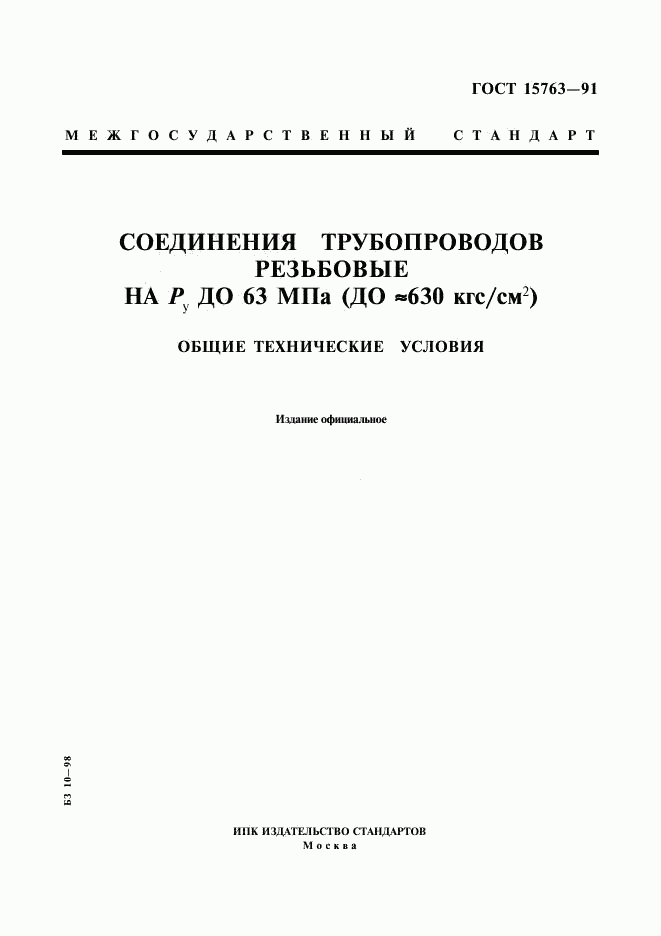 ГОСТ 15763—91

МЕЖГОСУДАРСТВЕННЫЙ СТАНДАРТ

СОЕДИНЕНИЯ ТРУБОПРОВОДОВ РЕЗЬБОВЫЕ НА $P_у$ ДО 63 МПа (ДО ≈630 кгс/см$^2$)

ОБЩИЕ ТЕХНИЧЕСКИЕ УСЛОВИЯ

Издание официальное

БЗ 10—98

ИПК ИЗДАТЕЛЬСТВО СТАНДАРТОВ
Москва